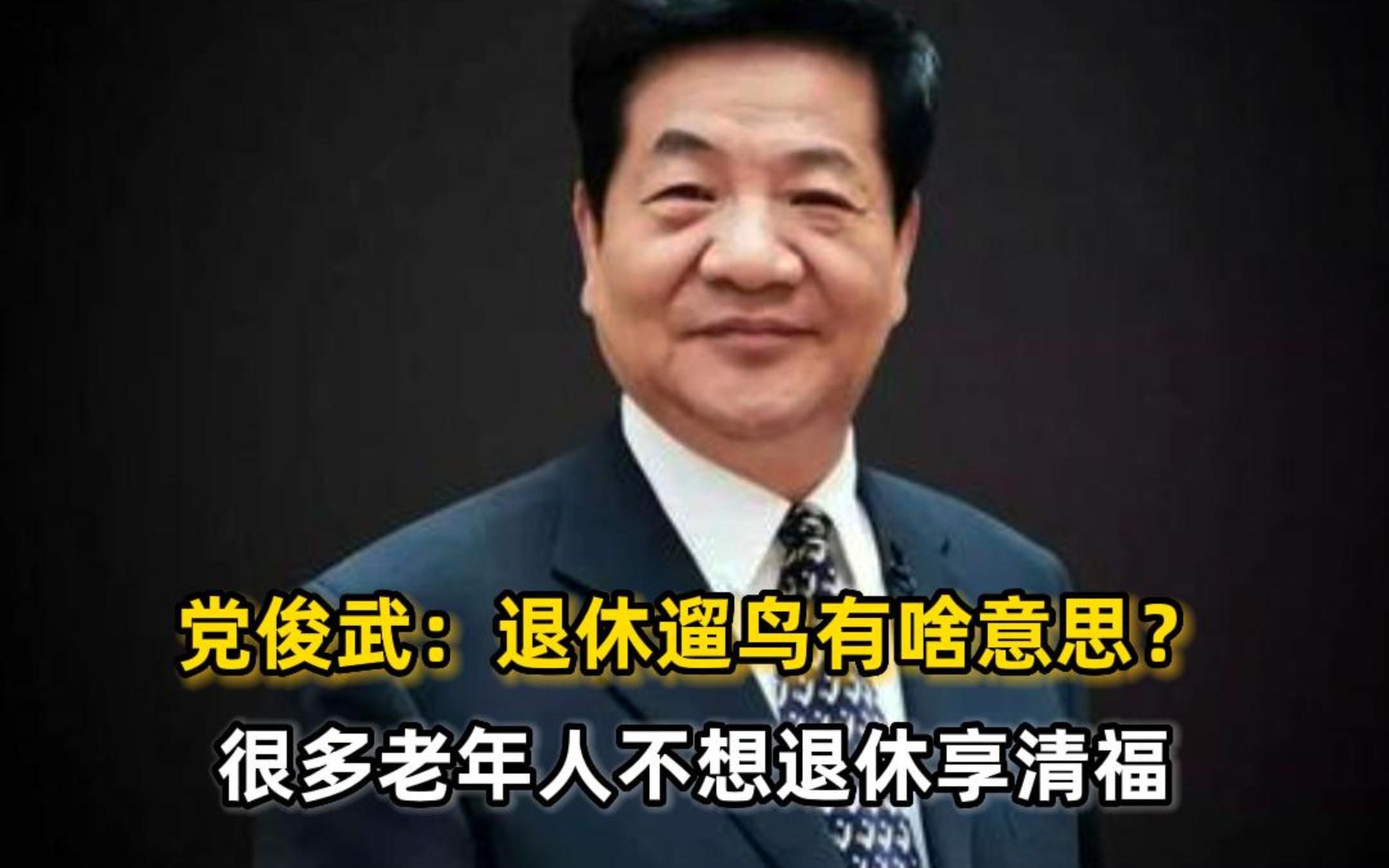 党俊武：退休遛鸟有啥意思？
很多老年人不想退休享清福